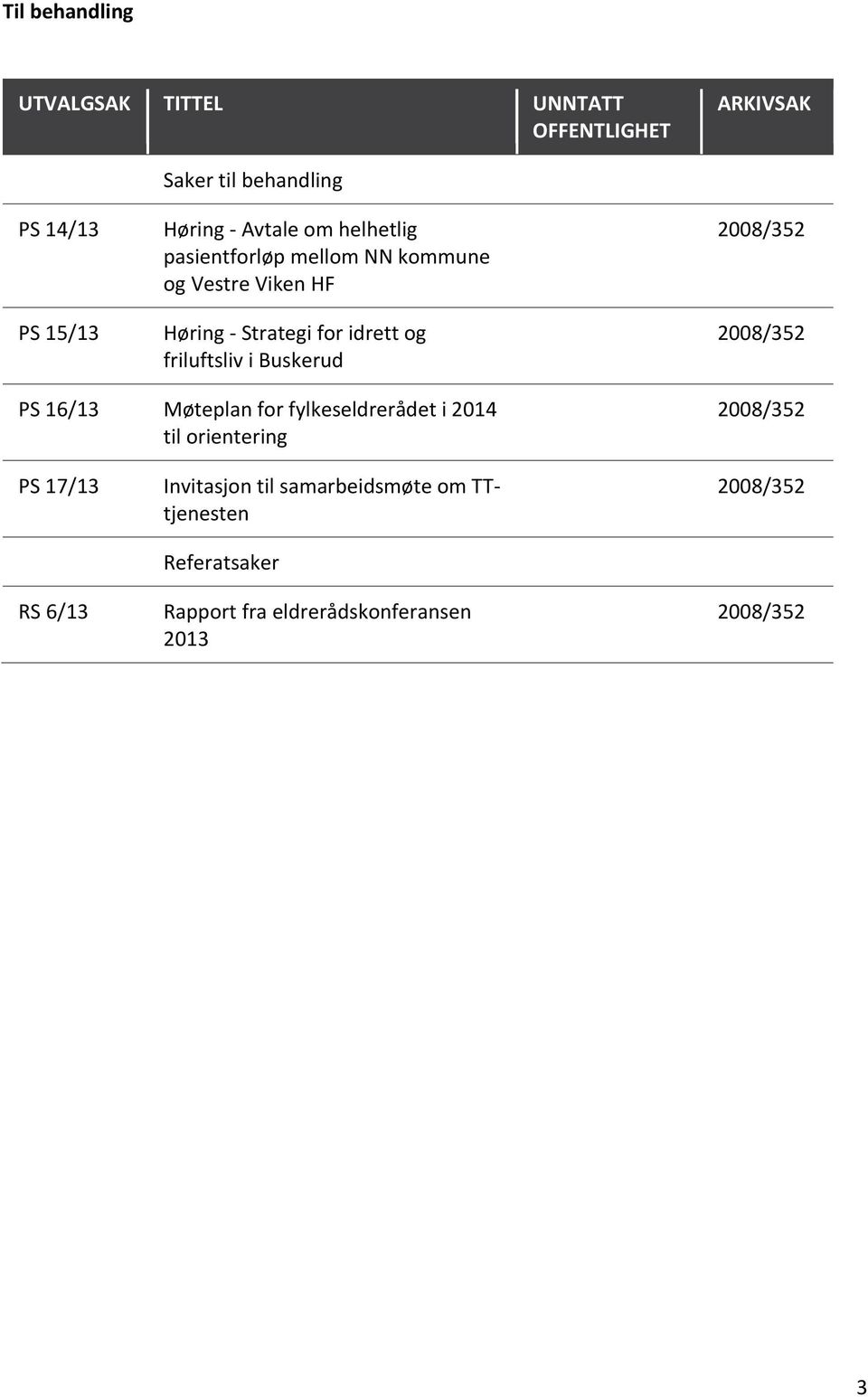 Til behandling

| UTVALGSAK | TITTEL | UNNTATT OFFENTLIGHET | ARKIVSAK |
|---|---|---|---|
| | Saker til behandling | | |
| PS 14/13 | Høring - Avtale om helhetlig pasientforløp mellom NN kommune og Vestre Viken HF | | 2008/352 |
| PS 15/13 | Høring - Strategi for idrett og friluftsliv i Buskerud | | 2008/352 |
| PS 16/13 | Møteplan for fylkeseldrerådet i 2014 til orientering | | 2008/352 |
| PS 17/13 | Invitasjon til samarbeidsmøte om TT-tjenesten | | 2008/352 |
| | Referatsaker | | |
| RS 6/13 | Rapport fra eldrerådskonferansen 2013 | | 2008/352 |

3